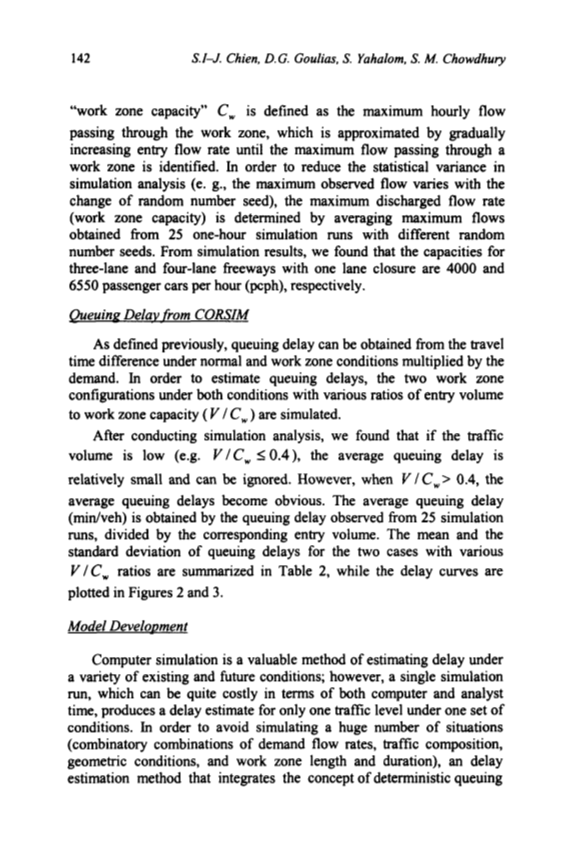 142 S.I-J. Chien, D.G. Goulias, S. Yahalom, S. M. Chowdhury

"work zone capacity" $C_w$ is defined as the maximum hourly flow passing through the work zone, which is approximated by gradually increasing entry flow rate until the maximum flow passing through a work zone is identified. In order to reduce the statistical variance in simulation analysis (e. g., the maximum observed flow varies with the change of random number seed), the maximum discharged flow rate (work zone capacity) is determined by averaging maximum flows obtained from 25 one-hour simulation runs with different random number seeds. From simulation results, we found that the capacities for three-lane and four-lane freeways with one lane closure are 4000 and 6550 passenger cars per hour (pcph), respectively.

Queuing Delay from CORSIM

As defined previously, queuing delay can be obtained from the travel time difference under normal and work zone conditions multiplied by the demand. In order to estimate queuing delays, the two work zone configurations under both conditions with various ratios of entry volume to work zone capacity ($V / C_w$) are simulated.

After conducting simulation analysis, we found that if the traffic volume is low (e.g. $V / C_w \leq 0.4$), the average queuing delay is relatively small and can be ignored. However, when $V / C_w > 0.4$, the average queuing delays become obvious. The average queuing delay (min/veh) is obtained by the queuing delay observed from 25 simulation runs, divided by the corresponding entry volume. The mean and the standard deviation of queuing delays for the two cases with various $V / C_w$ ratios are summarized in Table 2, while the delay curves are plotted in Figures 2 and 3.

Model Development

Computer simulation is a valuable method of estimating delay under a variety of existing and future conditions; however, a single simulation run, which can be quite costly in terms of both computer and analyst time, produces a delay estimate for only one traffic level under one set of conditions. In order to avoid simulating a huge number of situations (combinatory combinations of demand flow rates, traffic composition, geometric conditions, and work zone length and duration), an delay estimation method that integrates the concept of deterministic queuing